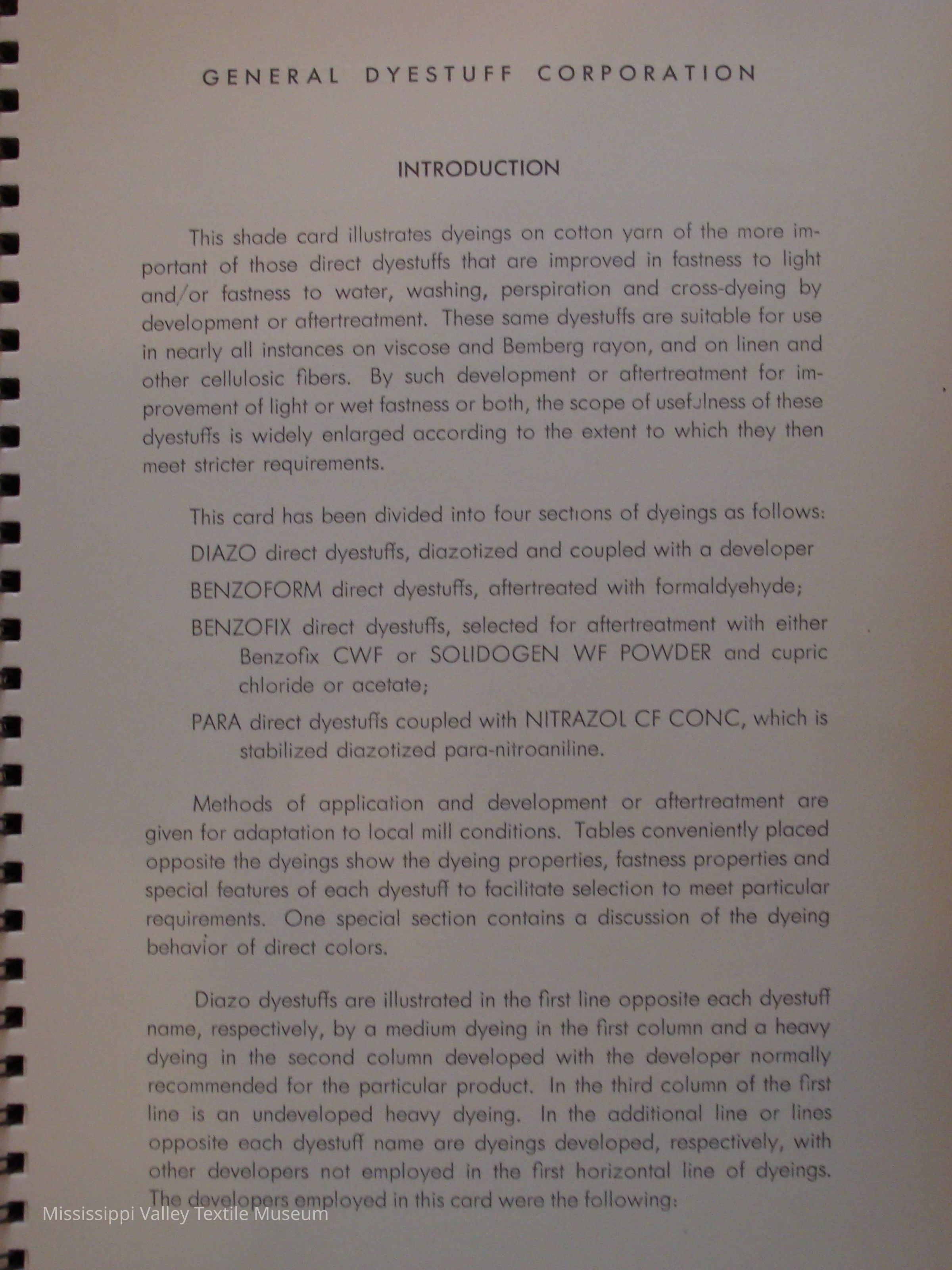 GENERAL DYESTUFF CORPORATION

INTRODUCTION

This shade card illustrates dyeings on cotton yarn of the more important of those direct dyestuffs that are improved in fastness to light and/or fastness to water, washing, perspiration and cross-dyeing by development or aftertreatment. These same dyestuffs are suitable for use in nearly all instances on viscose and Bemberg rayon, and on linen and other cellulosic fibers. By such development or aftertreatment for improvement of light or wet fastness or both, the scope of usefulness of these dyestuffs is widely enlarged according to the extent to which they then meet stricter requirements.

This card has been divided into four sections of dyeings as follows:

DIAZO direct dyestuffs, diazotized and coupled with a developer

BENZOFORM direct dyestuffs, aftertreated with formaldyehyde;

BENZOFIX direct dyestuffs, selected for aftertreatment with either Benzofix CWF or SOLIDOGEN WF POWDER and cupric chloride or acetate;

PARA direct dyestuffs coupled with NITRAZOL CF CONC, which is stabilized diazotized para-nitroaniline.

Methods of application and development or aftertreatment are given for adaptation to local mill conditions. Tables conveniently placed opposite the dyeings show the dyeing properties, fastness properties and special features of each dyestuff to facilitate selection to meet particular requirements. One special section contains a discussion of the dyeing behavior of direct colors.

Diazo dyestuffs are illustrated in the first line opposite each dyestuff name, respectively, by a medium dyeing in the first column and a heavy dyeing in the second column developed with the developer normally recommended for the particular product. In the third column of the first line is an undeveloped heavy dyeing. In the additional line or lines opposite each dyestuff name are dyeings developed, respectively, with other developers not employed in the first horizontal line of dyeings. The developers employed in this card were the following:

Mississippi Valley Textile Museum